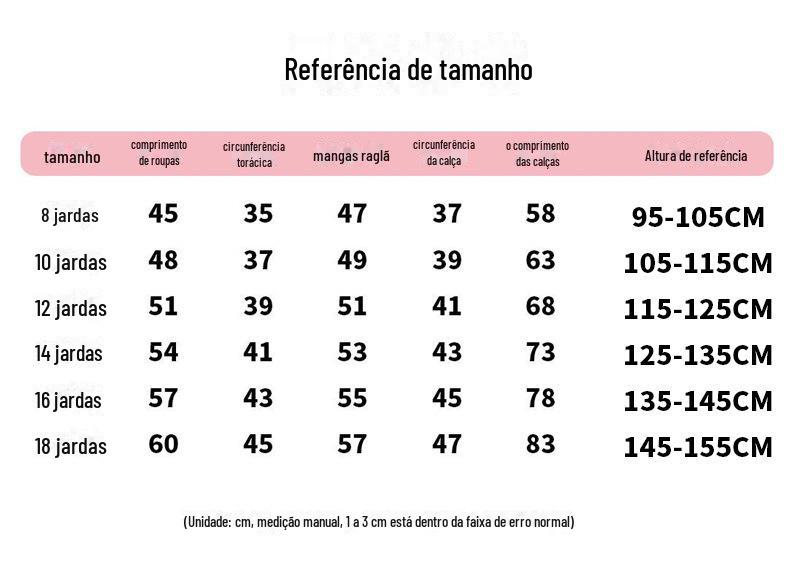 Referência de tamanho

| tamanho | comprimento de roupas | circunferência torácica | mangas raglã | circunferência da calça | o comprimento das calças | Altura de referência |
|---|---|---|---|---|---|---|
| 8 jardas | 45 | 35 | 47 | 37 | 58 | 95-105CM |
| 10 jardas | 48 | 37 | 49 | 39 | 63 | 105-115CM |
| 12 jardas | 51 | 39 | 51 | 41 | 68 | 115-125CM |
| 14 jardas | 54 | 41 | 53 | 43 | 73 | 125-135CM |
| 16 jardas | 57 | 43 | 55 | 45 | 78 | 135-145CM |
| 18 jardas | 60 | 45 | 57 | 47 | 83 | 145-155CM |

(Unidade: cm, medição manual, 1 a 3 cm está dentro da faixa de erro normal)